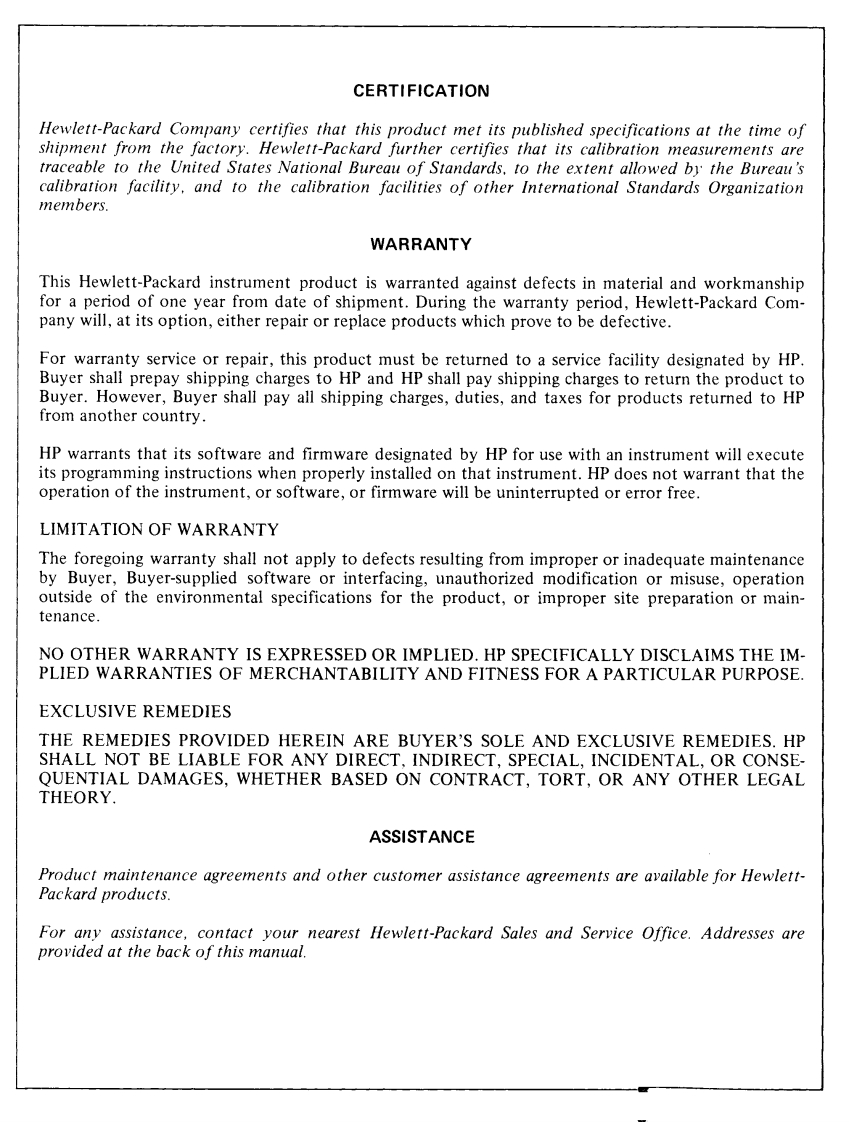 CERTIFICATION

Hewlett-Packard Company certifies that this product met its published specifications at the time of shipment from the factory. Hewlett-Packard further certifies that its calibration measurements are traceable to the United States National Bureau of Standards, to the extent allowed by the Bureau's calibration facility, and to the calibration facilities of other International Standards Organization members.

WARRANTY

This Hewlett-Packard instrument product is warranted against defects in material and workmanship for a period of one year from date of shipment. During the warranty period, Hewlett-Packard Company will, at its option, either repair or replace products which prove to be defective.

For warranty service or repair, this product must be returned to a service facility designated by HP. Buyer shall prepay shipping charges to HP and HP shall pay shipping charges to return the product to Buyer. However, Buyer shall pay all shipping charges, duties, and taxes for products returned to HP from another country.

HP warrants that its software and firmware designated by HP for use with an instrument will execute its programming instructions when properly installed on that instrument. HP does not warrant that the operation of the instrument, or software, or firmware will be uninterrupted or error free.

LIMITATION OF WARRANTY

The foregoing warranty shall not apply to defects resulting from improper or inadequate maintenance by Buyer, Buyer-supplied software or interfacing, unauthorized modification or misuse, operation outside of the environmental specifications for the product, or improper site preparation or maintenance.

NO OTHER WARRANTY IS EXPRESSED OR IMPLIED. HP SPECIFICALLY DISCLAIMS THE IMPLIED WARRANTIES OF MERCHANTABILITY AND FITNESS FOR A PARTICULAR PURPOSE.

EXCLUSIVE REMEDIES

THE REMEDIES PROVIDED HEREIN ARE BUYER'S SOLE AND EXCLUSIVE REMEDIES. HP SHALL NOT BE LIABLE FOR ANY DIRECT, INDIRECT, SPECIAL, INCIDENTAL, OR CONSEQUENTIAL DAMAGES, WHETHER BASED ON CONTRACT, TORT, OR ANY OTHER LEGAL THEORY.

ASSISTANCE

Product maintenance agreements and other customer assistance agreements are available for Hewlett-Packard products.

For any assistance, contact your nearest Hewlett-Packard Sales and Service Office. Addresses are provided at the back of this manual.